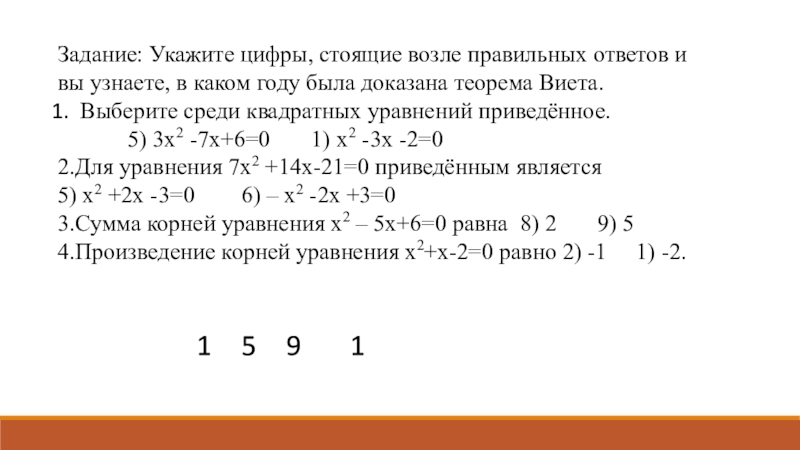 Задание: Укажите цифры, стоящие возле правильных ответов и вы узнаете, в каком году была доказана теорема Виета.

1. Выберите среди квадратных уравнений приведённое.

5) $3x^2 -7x+6=0$  1) $x^2 -3x -2=0$

2.Для уравнения $7x^2 +14x-21=0$ приведённым является

5) $x^2 +2x -3=0$  6) $– x^2 -2x +3=0$

3.Сумма корней уравнения $x^2 – 5x+6=0$ равна 8) 2  9) 5

4.Произведение корней уравнения $x^2+x-2=0$ равно 2) -1  1) -2.

1 5 9 1